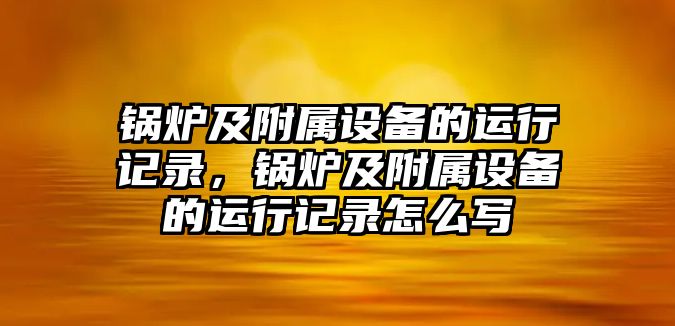 锅炉及附属设备的运行记录，锅炉及附属设备的运行记录怎么写